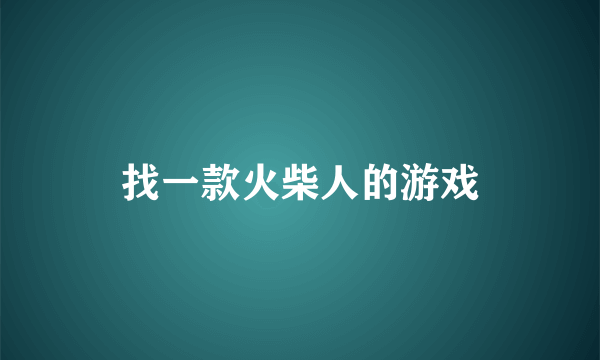 找一款火柴人的游戏